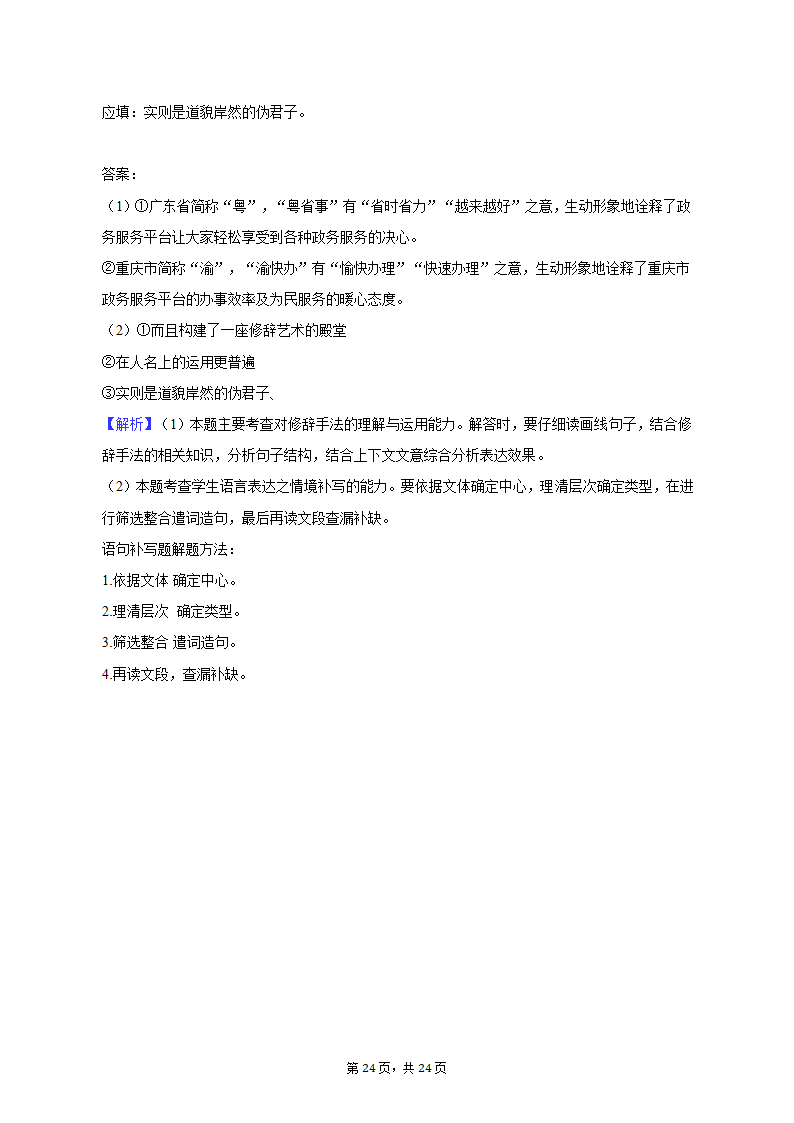 应填：实则是道貌岸然的伪君子。

答案：
（1）①广东省简称“粤”，“粤省事”有“省时省力”“越来越好”之意，生动形象地诠释了政务服务平台让大家轻松享受到各种政务服务的决心。
②重庆市简称“渝”，“渝快办”有“愉快办理”“快速办理”之意，生动形象地诠释了重庆市政务服务平台的办事效率及为民服务的暖心态度。
（2）①而且构建了一座修辞艺术的殿堂
②在人名上的运用更普遍
③实则是道貌岸然的伪君子、
【解析】（1）本题主要考查对修辞手法的理解与运用能力。解答时，要仔细读画线句子，结合修辞手法的相关知识，分析句子结构，结合上下文文意综合分析表达效果。
（2）本题考查学生语言表达之情境补写的能力。要依据文体确定中心，理清层次确定类型，在进行筛选整合遣词造句，最后再读文段查漏补缺。
语句补写题解题方法：
1.依据文体 确定中心。
2.理清层次 确定类型。
3.筛选整合 遣词造句。
4.再读文段，查漏补缺。

第 24 页，共 24 页